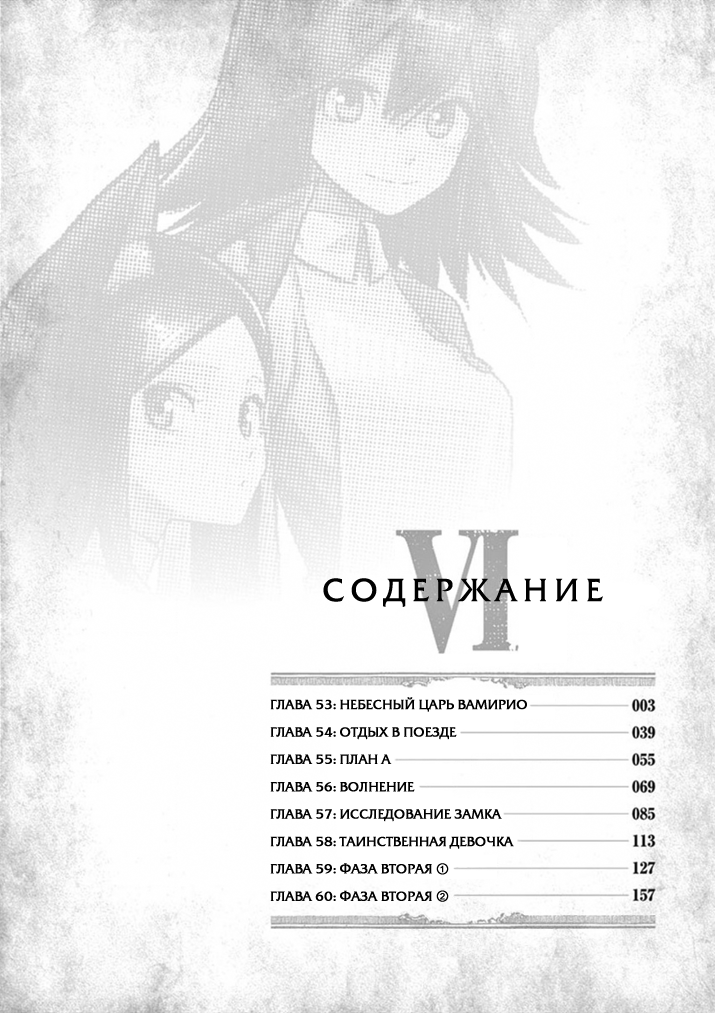 VI

СОДЕРЖАНИЕ

ГЛАВА 53: НЕБЕСНЫЙ ЦАРЬ ВАМИРИО 003
ГЛАВА 54: ОТДЫХ В ПОЕЗДЕ 039
ГЛАВА 55: ПЛАН А 055
ГЛАВА 56: ВОЛНЕНИЕ 069
ГЛАВА 57: ИССЛЕДОВАНИЕ ЗАМКА 085
ГЛАВА 58: ТАИНСТВЕННАЯ ДЕВОЧКА 113
ГЛАВА 59: ФАЗА ВТОРАЯ ① 127
ГЛАВА 60: ФАЗА ВТОРАЯ ② 157